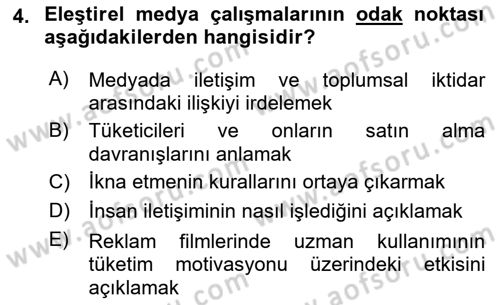 4. Eleştirel medya çalışmalarının odak noktası aşağıdakilerden hangisidir?

A) Medyada iletişim ve toplumsal iktidar arasındaki ilişkiyi irdelemek

B) Tüketicileri ve onların satın alma davranışlarını anlamak

C) İkna etmenin kurallarını ortaya çıkarmak

D) İnsan iletişiminin nasıl işlediğini açıklamak

E) Reklam filmlerinde uzman kullanımının tüketim motivasyonu üzerindeki etkisini açıklamak

www.aofsoru.com